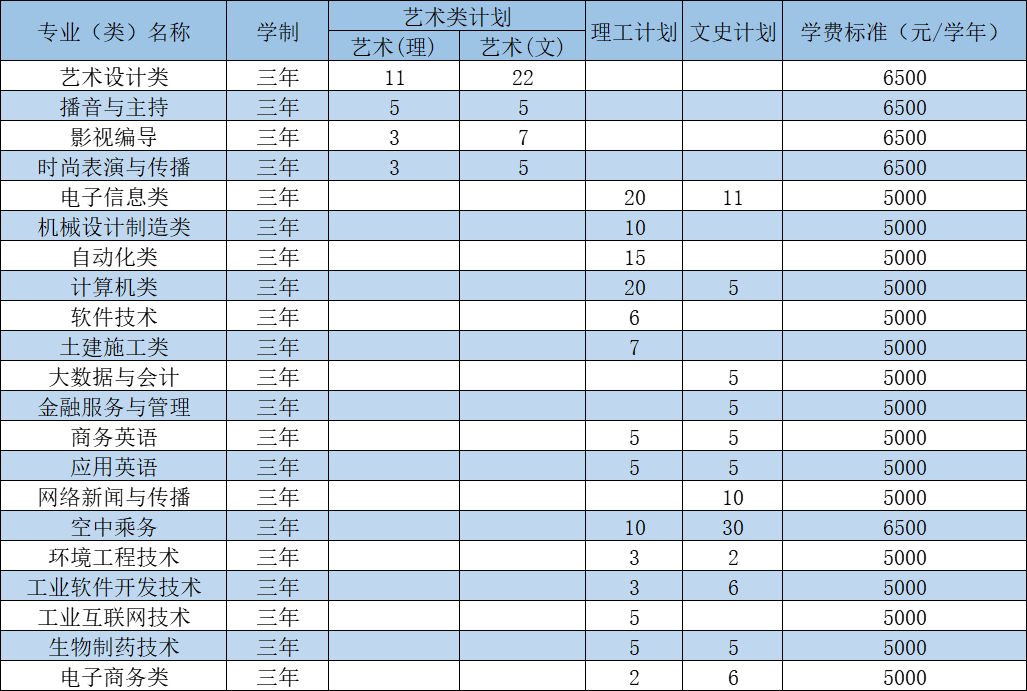 | 专业（类）名称 | 学制 | 艺术类计划 |  | 理工计划 | 文史计划 | 学费标准（元/学年） |
|---|---|---|---|---|---|---|
|  |  | 艺术(理) | 艺术(文) |  |  |  |
| 艺术设计类 | 三年 | 11 | 22 |  |  | 6500 |
| 播音与主持 | 三年 | 5 | 5 |  |  | 6500 |
| 影视编导 | 三年 | 3 | 7 |  |  | 6500 |
| 时尚表演与传播 | 三年 | 3 | 5 |  |  | 6500 |
| 电子信息类 | 三年 |  |  | 20 | 11 | 5000 |
| 机械设计制造类 | 三年 |  |  | 10 |  | 5000 |
| 自动化类 | 三年 |  |  | 15 |  | 5000 |
| 计算机类 | 三年 |  |  | 20 | 5 | 5000 |
| 软件技术 | 三年 |  |  | 6 |  | 5000 |
| 土建施工类 | 三年 |  |  | 7 |  | 5000 |
| 大数据与会计 | 三年 |  |  |  | 5 | 5000 |
| 金融服务与管理 | 三年 |  |  |  | 5 | 5000 |
| 商务英语 | 三年 |  |  | 5 | 5 | 5000 |
| 应用英语 | 三年 |  |  | 5 | 5 | 5000 |
| 网络新闻与传播 | 三年 |  |  |  | 10 | 5000 |
| 空中乘务 | 三年 |  |  | 10 | 30 | 6500 |
| 环境工程技术 | 三年 |  |  | 3 | 2 | 5000 |
| 工业软件开发技术 | 三年 |  |  | 3 | 6 | 5000 |
| 工业互联网技术 | 三年 |  |  | 5 |  | 5000 |
| 生物制药技术 | 三年 |  |  | 5 | 5 | 5000 |
| 电子商务类 | 三年 |  |  | 2 | 6 | 5000 |